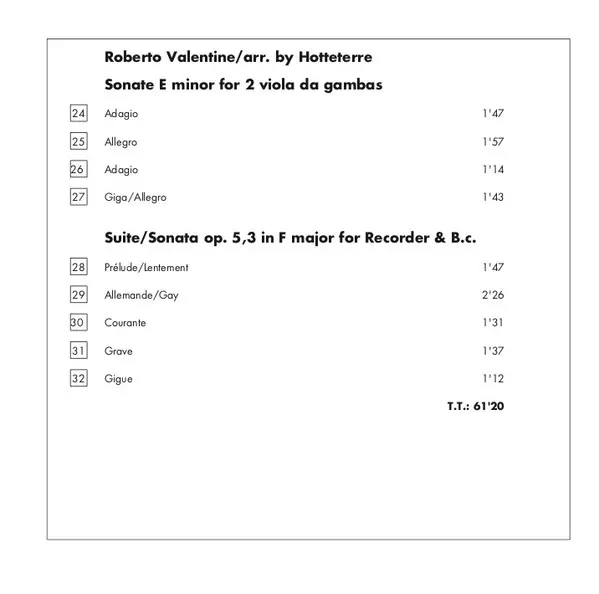 Roberto Valentine/arr. by Hotteterre

Sonate E minor for 2 viola da gambas

24 Adagio 1'47

25 Allegro 1'57

26 Adagio 1'14

27 Giga/Allegro 1'43

Suite/Sonata op. 5,3 in F major for Recorder & B.c.

28 Prélude/Lentement 1'47

29 Allemande/Gay 2'26

30 Courante 1'31

31 Grave 1'37

32 Gigue 1'12

T.T.: 61'20